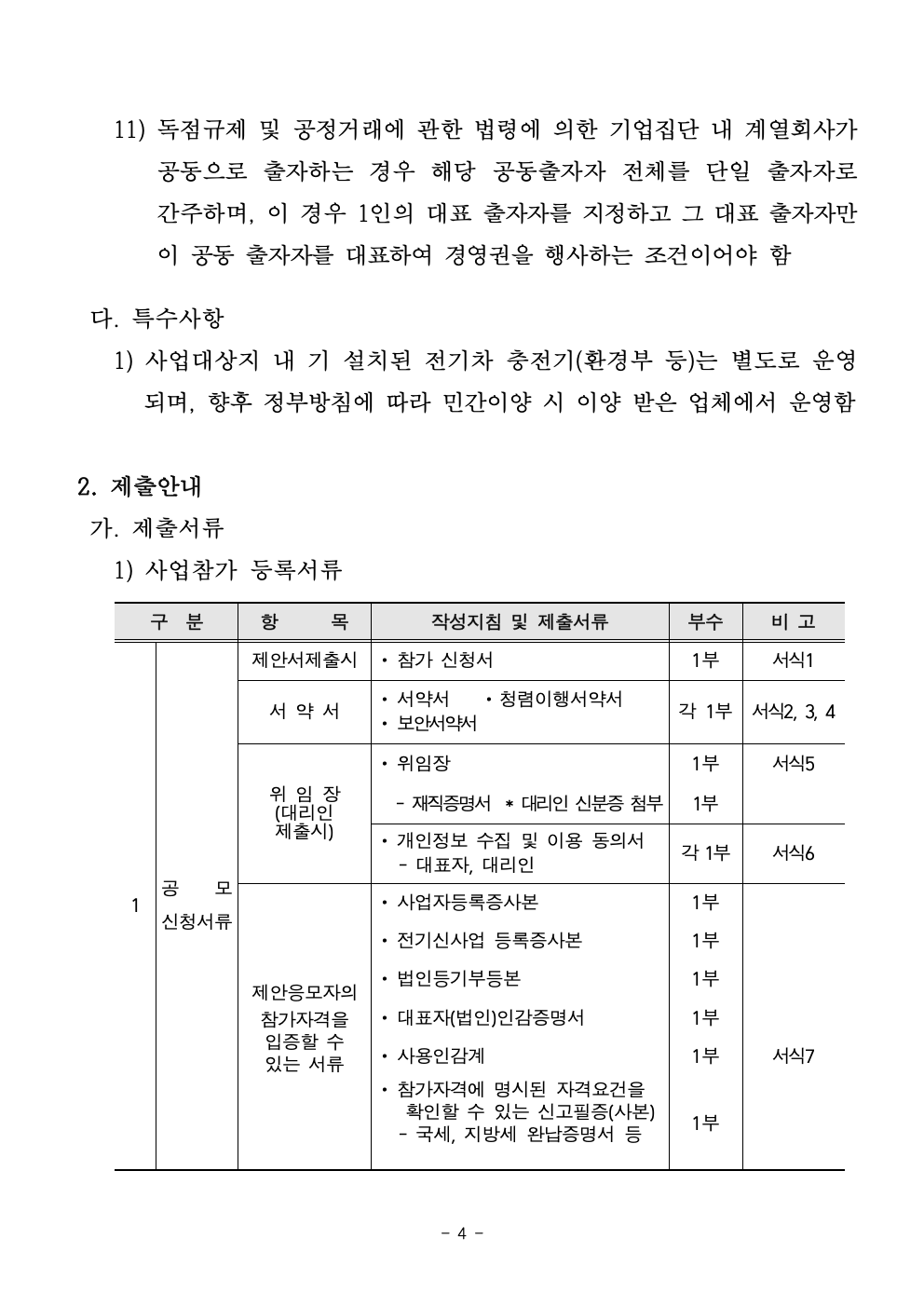 11) 독점규제 및 공정거래에 관한 법령에 의한 기업집단 내 계열회사가 공동으로 출자하는 경우 해당 공동출자자 전체를 단일 출자자로 간주하며, 이 경우 1인의 대표 출자자를 지정하고 그 대표 출자자만이 공동 출자자를 대표하여 경영권을 행사하는 조건이어야 함

다. 특수사항

1) 사업대상지 내 기 설치된 전기차 충전기(환경부 등)는 별도로 운영되며, 향후 정부방침에 따라 민간이양 시 이양 받은 업체에서 운영함

2. 제출안내

가. 제출서류

1) 사업참가 등록서류

| 구 분 | | 항 목 | 작성지침 및 제출서류 | 부수 | 비 고 |
|---|---|---|---|---|---|
| 1 | 공 모 신청서류 | 제안서제출시 | • 참가 신청서 | 1부 | 서식1 |
| | | 서 약 서 | • 서약서 • 청렴이행서약서 • 보안서약서 | 각 1부 | 서식2, 3, 4 |
| | | 위 임 장 (대리인 제출시) | • 위임장 | 1부 | 서식5 |
| | | | - 재직증명서 * 대리인 신분증 첨부 | 1부 | |
| | | | • 개인정보 수집 및 이용 동의서 - 대표자, 대리인 | 각 1부 | 서식6 |
| | | 제안응모자의 참가자격을 입증할 수 있는 서류 | • 사업자등록증사본 | 1부 | |
| | | | • 전기신사업 등록증사본 | 1부 | |
| | | | • 법인등기부등본 | 1부 | |
| | | | • 대표자(법인)인감증명서 | 1부 | |
| | | | • 사용인감계 | 1부 | 서식7 |
| | | | • 참가자격에 명시된 자격요건을 확인할 수 있는 신고필증(사본) - 국세, 지방세 완납증명서 등 | 1부 | |

- 4 -